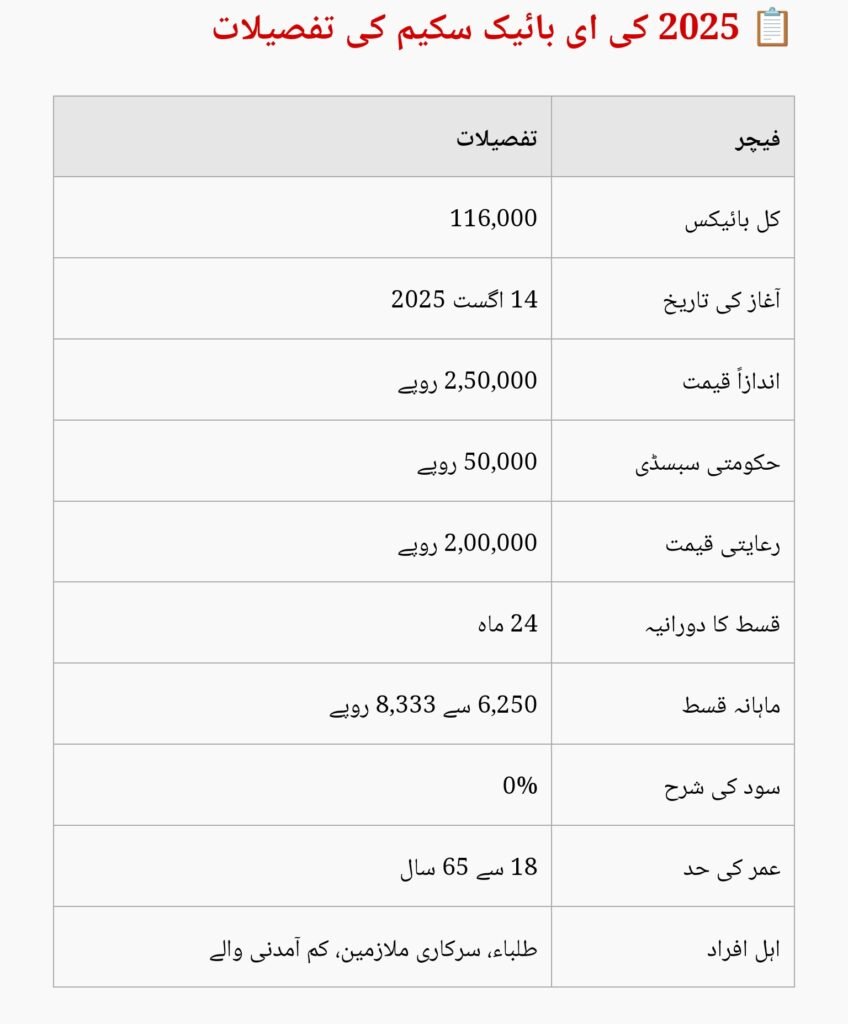 📋 2025 کی ای بائیک سکیم کی تفصیلات

| فیچر | تفصیلات |
|---|---|
| کل بائیکس | 116,000 |
| آغاز کی تاریخ | 14 اگست 2025 |
| اندازاً قیمت | 2,50,000 روپے |
| حکومتی سبسڈی | 50,000 روپے |
| رعایتی قیمت | 2,00,000 روپے |
| قسط کا دورانیہ | 24 ماہ |
| ماہانہ قسط | 6,250 سے 8,333 روپے |
| سود کی شرح | 0% |
| عمر کی حد | 18 سے 65 سال |
| اہل افراد | طلباء، سرکاری ملازمین، کم آمدنی والے |